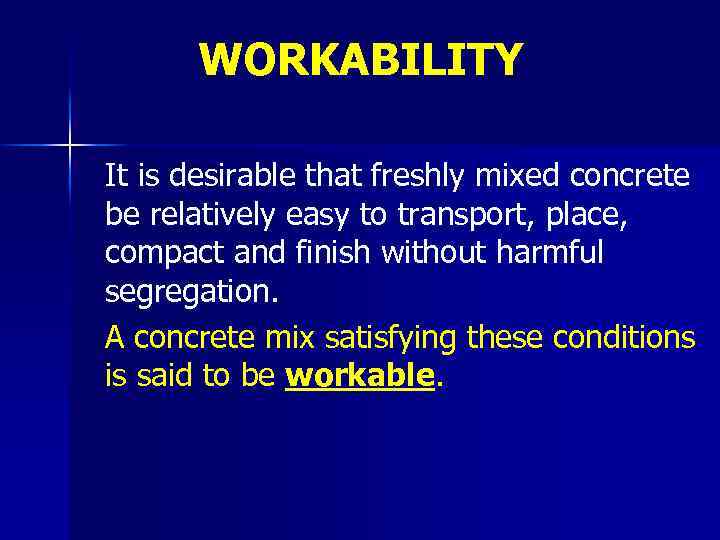 WORKABILITY

It is desirable that freshly mixed concrete be relatively easy to transport, place, compact and finish without harmful segregation.

A concrete mix satisfying these conditions is said to be workable.